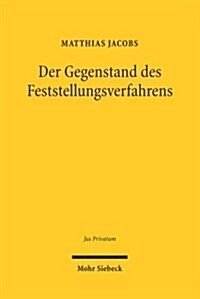 MATTHIAS JACOBS

Der Gegenstand des Feststellungsverfahrens

Jus Privatum

Mohr Siebeck